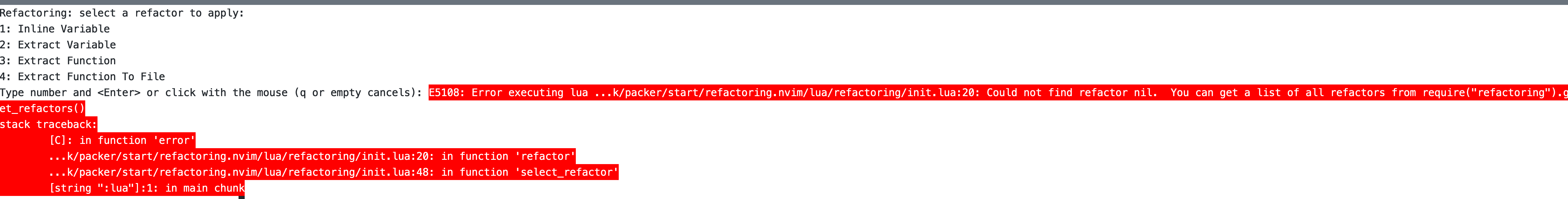 Refactoring: select a refactor to apply:
1: Inline Variable
2: Extract Variable
3: Extract Function
4: Extract Function To File
Type number and <Enter> or click with the mouse (q or empty cancels): E5108: Error executing lua ...k/packer/start/refactoring.nvim/lua/refactoring/init.lua:20: Could not find refactor nil.  You can get a list of all refactors from require("refactoring").get_refactors()
stack traceback:
        [C]: in function 'error'
        ...k/packer/start/refactoring.nvim/lua/refactoring/init.lua:20: in function 'refactor'
        ...k/packer/start/refactoring.nvim/lua/refactoring/init.lua:48: in function 'select_refactor'
        [string ":lua"]:1: in main chunk